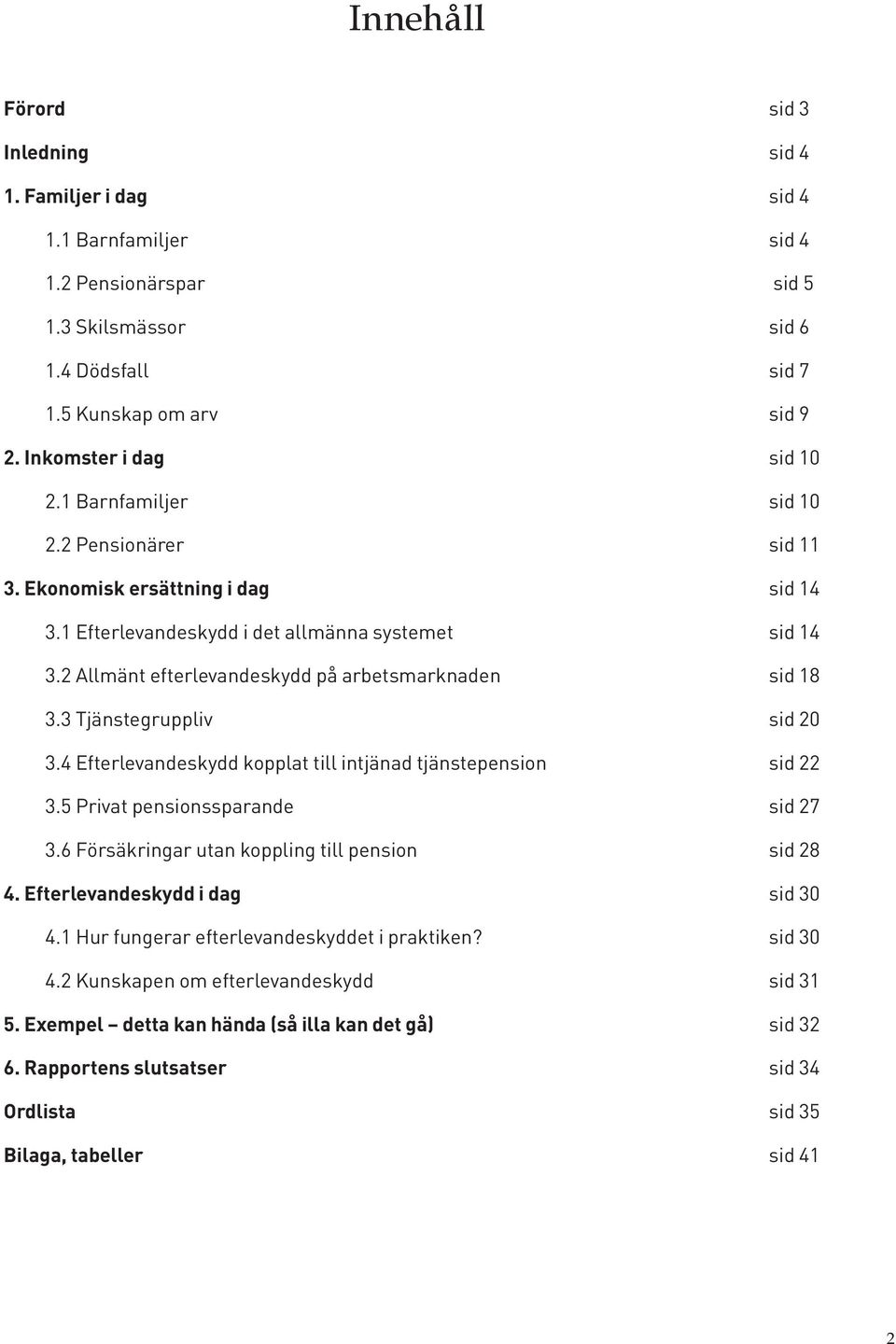 Innehåll

Förord sid 3

Inledning sid 4

1. Familjer i dag sid 4

1.1 Barnfamiljer sid 4

1.2 Pensionärspar sid 5

1.3 Skilsmässor sid 6

1.4 Dödsfall sid 7

1.5 Kunskap om arv sid 9

2. Inkomster i dag sid 10

2.1 Barnfamiljer sid 10

2.2 Pensionärer sid 11

3. Ekonomisk ersättning i dag sid 14

3.1 Efterlevandeskydd i det allmänna systemet sid 14

3.2 Allmänt efterlevandeskydd på arbetsmarknaden sid 18

3.3 Tjänstegruppliv sid 20

3.4 Efterlevandeskydd kopplat till intjänad tjänstepension sid 22

3.5 Privat pensionssparande sid 27

3.6 Försäkringar utan koppling till pension sid 28

4. Efterlevandeskydd i dag sid 30

4.1 Hur fungerar efterlevandeskyddet i praktiken? sid 30

4.2 Kunskapen om efterlevandeskydd sid 31

5. Exempel – detta kan hända (så illa kan det gå) sid 32

6. Rapportens slutsatser sid 34

Ordlista sid 35

Bilaga, tabeller sid 41

2